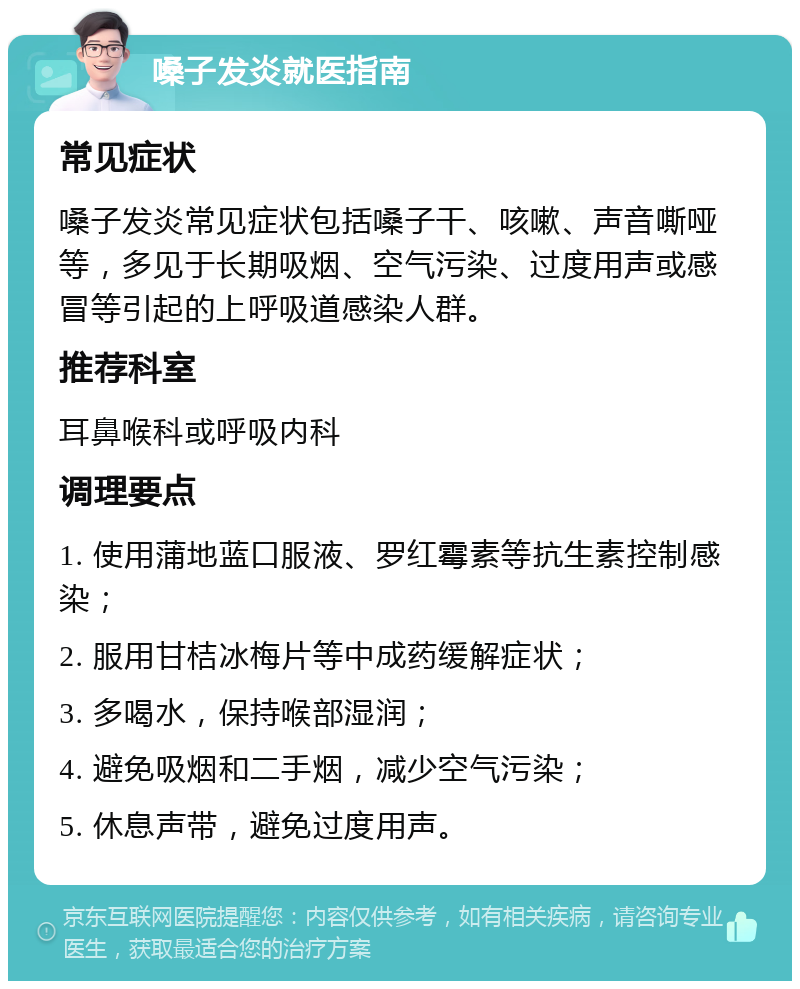 嗓子发炎就医指南

常见症状

嗓子发炎常见症状包括嗓子干、咳嗽、声音嘶哑等，多见于长期吸烟、空气污染、过度用声或感冒等引起的上呼吸道感染人群。

推荐科室

耳鼻喉科或呼吸内科

调理要点

1. 使用蒲地蓝口服液、罗红霉素等抗生素控制感染；

2. 服用甘桔冰梅片等中成药缓解症状；

3. 多喝水，保持喉部湿润；

4. 避免吸烟和二手烟，减少空气污染；

5. 休息声带，避免过度用声。

京东互联网医院提醒您：内容仅供参考，如有相关疾病，请咨询专业医生，获取最适合您的治疗方案